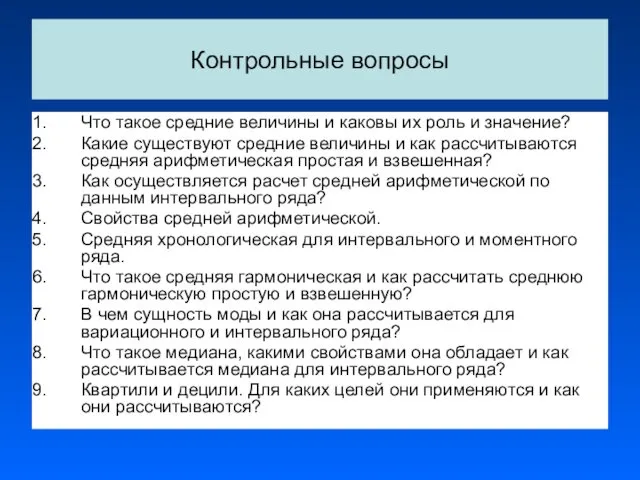 Контрольные вопросы

1. Что такое средние величины и каковы их роль и значение?
2. Какие существуют средние величины и как рассчитываются средняя арифметическая простая и взвешенная?
3. Как осуществляется расчет средней арифметической по данным интервального ряда?
4. Свойства средней арифметической.
5. Средняя хронологическая для интервального и моментного ряда.
6. Что такое средняя гармоническая и как рассчитать среднюю гармоническую простую и взвешенную?
7. В чем сущность моды и как она рассчитывается для вариационного и интервального ряда?
8. Что такое медиана, какими свойствами она обладает и как рассчитывается медиана для интервального ряда?
9. Квартили и децили. Для каких целей они применяются и как они рассчитываются?